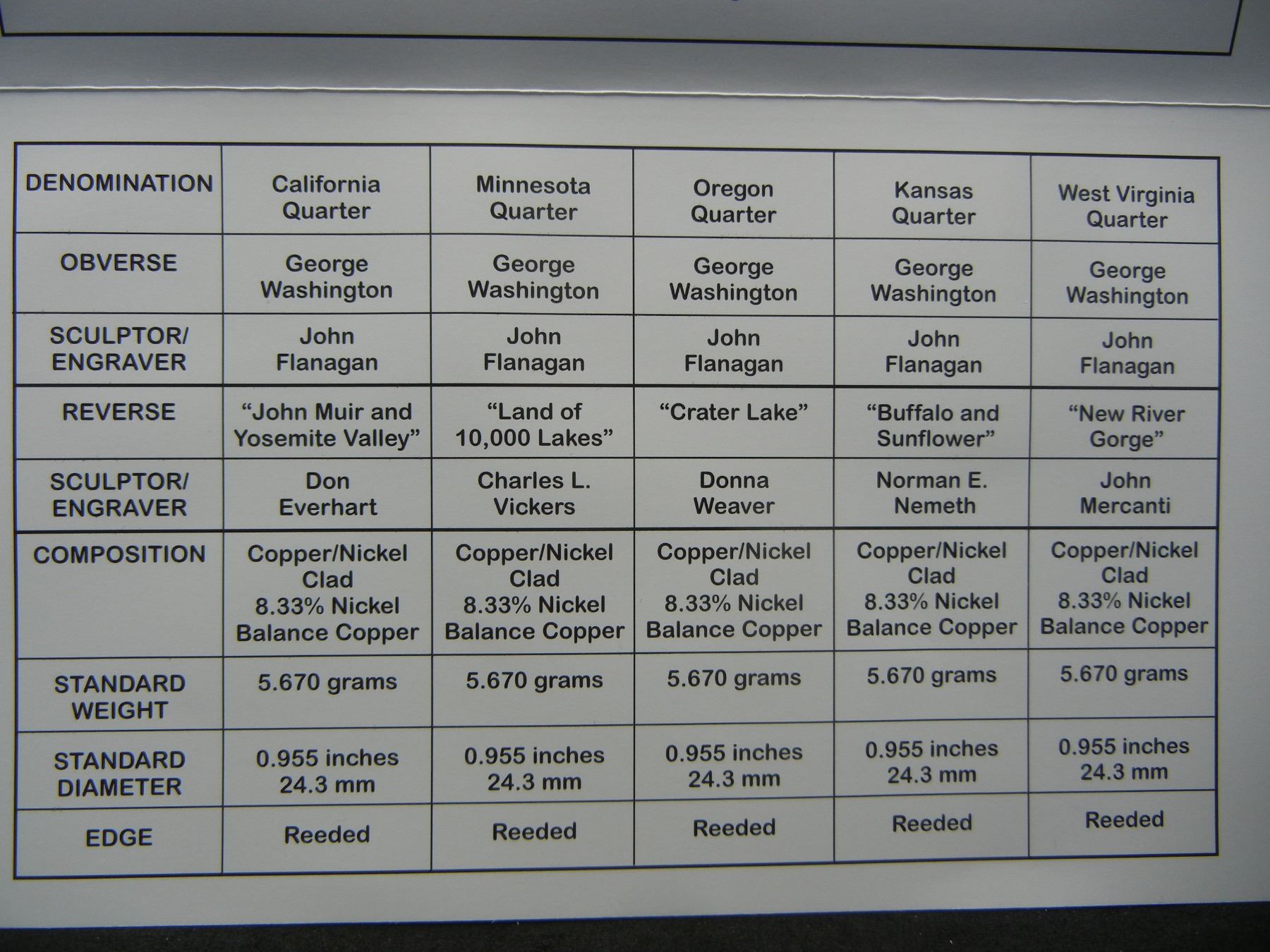 | DENOMINATION | California Quarter | Minnesota Quarter | Oregon Quarter | Kansas Quarter | West Virginia Quarter |
|---|---|---|---|---|---|
| OBVERSE | George Washington | George Washington | George Washington | George Washington | George Washington |
| SCULPTOR/ ENGRAVER | John Flanagan | John Flanagan | John Flanagan | John Flanagan | John Flanagan |
| REVERSE | "John Muir and Yosemite Valley" | "Land of 10,000 Lakes" | "Crater Lake" | "Buffalo and Sunflower" | "New River Gorge" |
| SCULPTOR/ ENGRAVER | Don Everhart | Charles L. Vickers | Donna Weaver | Norman E. Nemeth | John Mercanti |
| COMPOSITION | Copper/Nickel Clad 8.33% Nickel Balance Copper | Copper/Nickel Clad 8.33% Nickel Balance Copper | Copper/Nickel Clad 8.33% Nickel Balance Copper | Copper/Nickel Clad 8.33% Nickel Balance Copper | Copper/Nickel Clad 8.33% Nickel Balance Copper |
| STANDARD WEIGHT | 5.670 grams | 5.670 grams | 5.670 grams | 5.670 grams | 5.670 grams |
| STANDARD DIAMETER | 0.955 inches 24.3 mm | 0.955 inches 24.3 mm | 0.955 inches 24.3 mm | 0.955 inches 24.3 mm | 0.955 inches 24.3 mm |
| EDGE | Reeded | Reeded | Reeded | Reeded | Reeded |